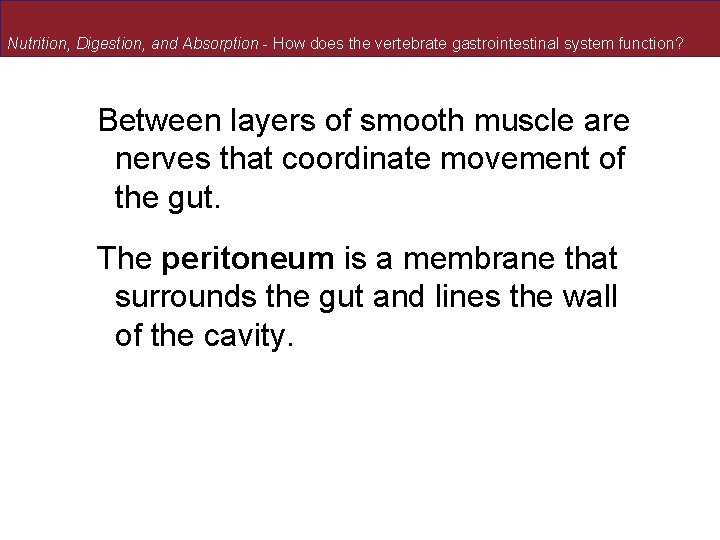 Nutrition, Digestion, and Absorption - How does the vertebrate gastrointestinal system function?

Between layers of smooth muscle are nerves that coordinate movement of the gut.

The peritoneum is a membrane that surrounds the gut and lines the wall of the cavity.